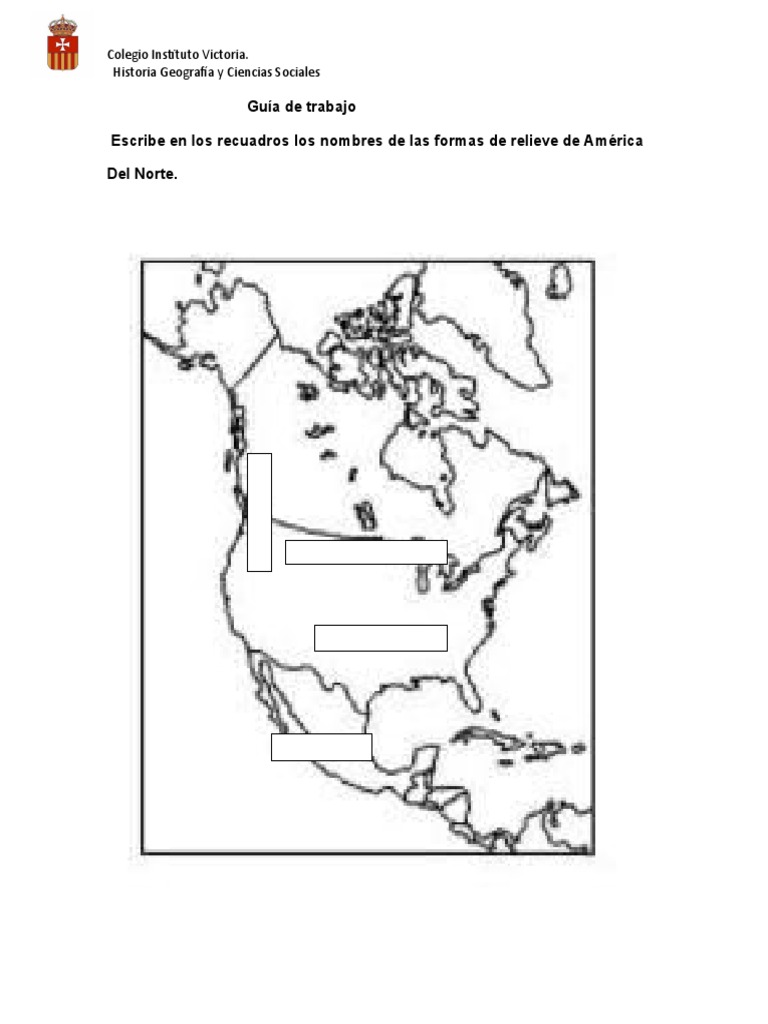 Colegio Instituto Victoria.
Historia Geografía y Ciencias Sociales

Guía de trabajo

Escribe en los recuadros los nombres de las formas de relieve de América Del Norte.